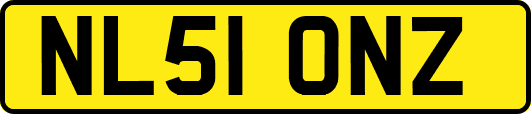 NL51 ONZ